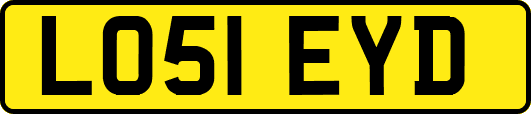 LO51 EYD